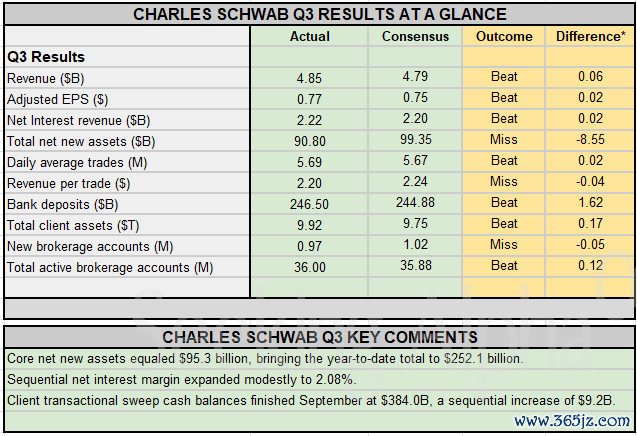 CHARLES SCHWAB Q3 RESULTS AT A GLANCE

| | Actual | Consensus | Outcome | Difference* |
|---|---|---|---|---|
| Q3 Results | | | | |
| Revenue ($B) | 4.85 | 4.79 | Beat | 0.06 |
| Adjusted EPS ($) | 0.77 | 0.75 | Beat | 0.02 |
| Net Interest revenue ($B) | 2.22 | 2.20 | Beat | 0.02 |
| Total net new assets ($B) | 90.80 | 99.35 | Miss | -8.55 |
| Daily average trades (M) | 5.69 | 5.67 | Beat | 0.02 |
| Revenue per trade ($) | 2.20 | 2.24 | Miss | -0.04 |
| Bank deposits ($B) | 246.50 | 244.88 | Beat | 1.62 |
| Total client assets ($T) | 9.92 | 9.75 | Beat | 0.17 |
| New brokerage accounts (M) | 0.97 | 1.02 | Miss | -0.05 |
| Total active brokerage accounts (M) | 36.00 | 35.88 | Beat | 0.12 |

CHARLES SCHWAB Q3 KEY COMMENTS

Core net new assets equaled $95.3 billion, bringing the year-to-date total to $252.1 billion.

Sequential net interest margin expanded modestly to 2.08%.

Client transactional sweep cash balances finished September at $384.0B, a sequential increase of $9.2B.

www.365jz.com